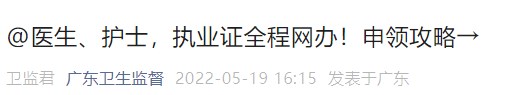 @医生、护士，执业证全程网办！申领攻略→

卫监君 广东卫生监督 2022-05-19 16:15 发表于广东